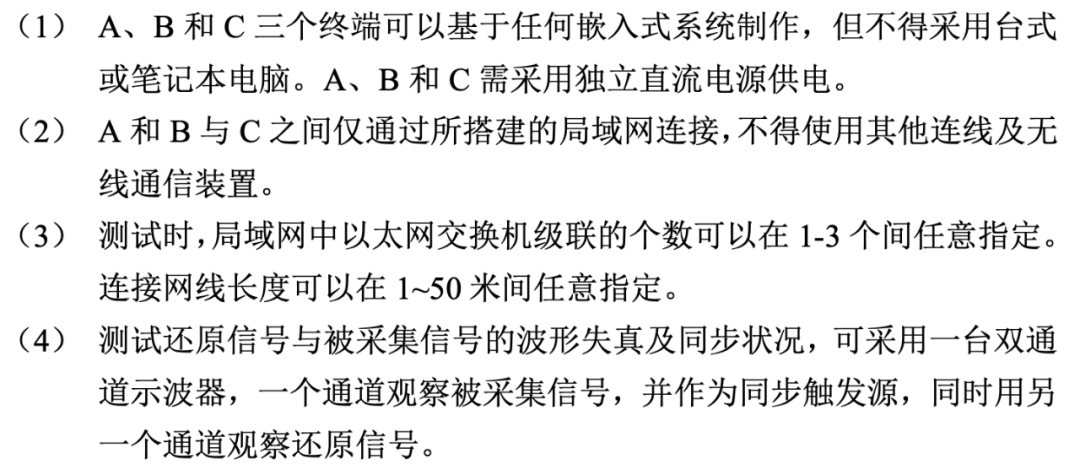 （1） A、B和C三个终端可以基于任何嵌入式系统制作，但不得采用台式或笔记本电脑。A、B和C需采用独立直流电源供电。

（2） A和B与C之间仅通过所搭建的局域网连接，不得使用其他连线及无线通信装置。

（3） 测试时，局域网中以太网交换机级联的个数可以在1-3个间任意指定。连接网线长度可以在1~50米间任意指定。

（4） 测试还原信号与被采集信号的波形失真及同步状况，可采用一台双通道示波器，一个通道观察被采集信号，并作为同步触发源，同时用另一个通道观察还原信号。